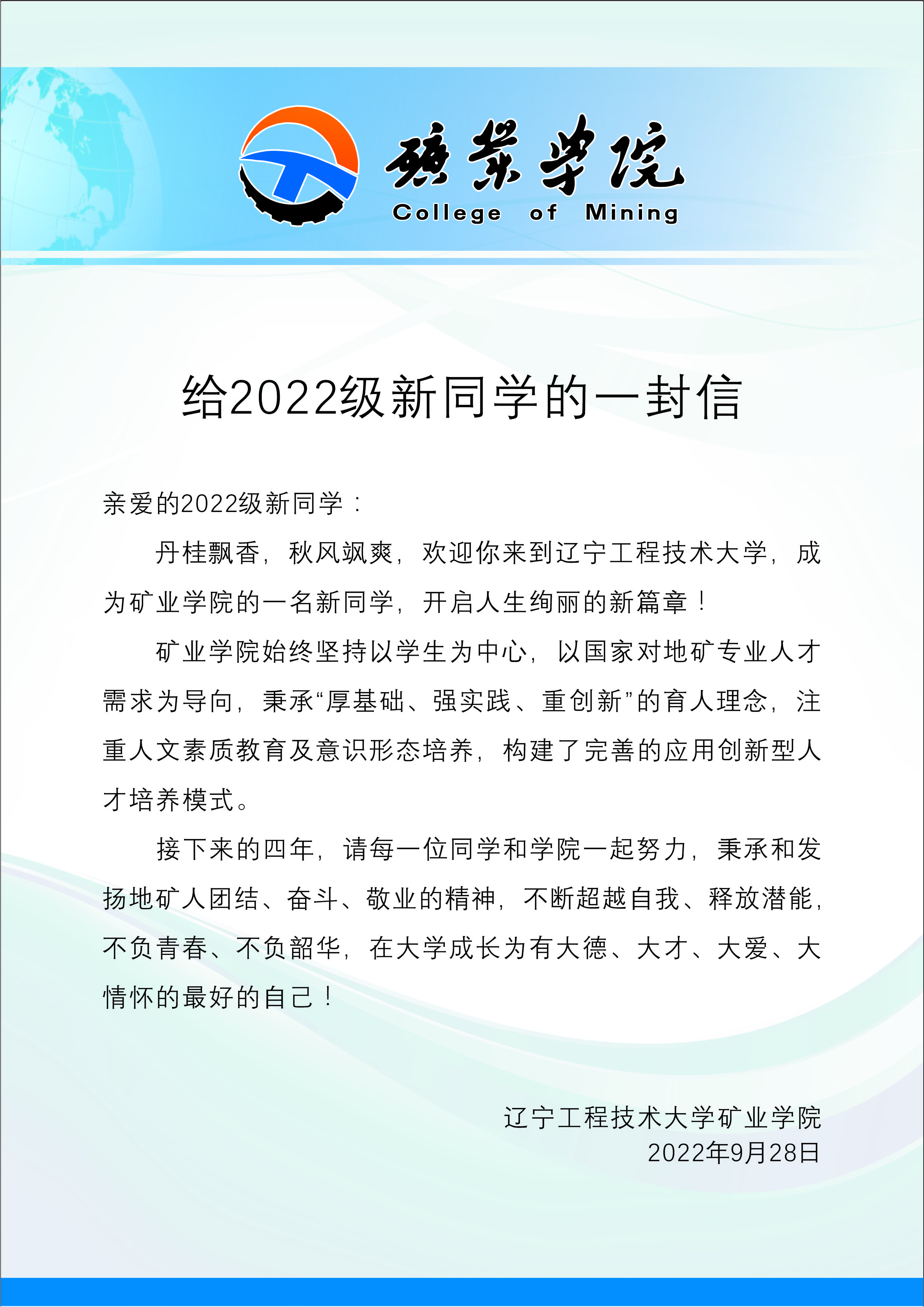 矿业学院
College of Mining

给2022级新同学的一封信

亲爱的2022级新同学：

丹桂飘香，秋风飒爽，欢迎你来到辽宁工程技术大学，成为矿业学院的一名新同学，开启人生绚丽的新篇章！

矿业学院始终坚持以学生为中心，以国家对地矿专业人才需求为导向，秉承“厚基础、强实践、重创新”的育人理念，注重人文素质教育及意识形态培养，构建了完善的应用创新型人才培养模式。

接下来的四年，请每一位同学和学院一起努力，秉承和发扬地矿人团结、奋斗、敬业的精神，不断超越自我、释放潜能，不负青春、不负韶华，在大学成长为有大德、大才、大爱、大情怀的最好的自己！

辽宁工程技术大学矿业学院
2022年9月28日